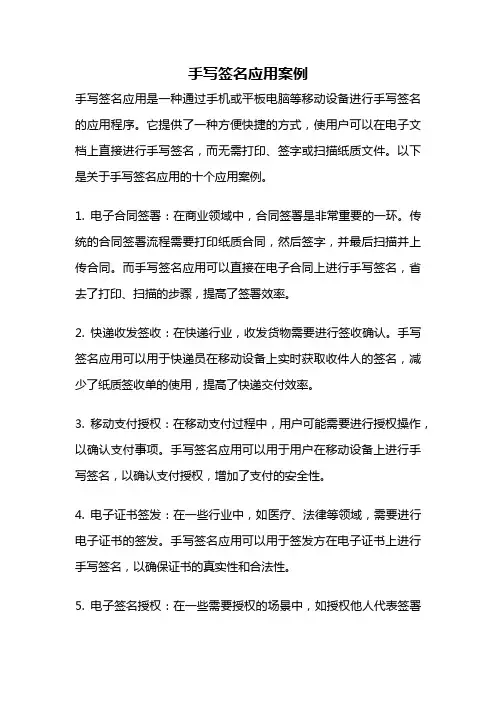 手写签名应用案例

手写签名应用是一种通过手机或平板电脑等移动设备进行手写签名的应用程序。它提供了一种方便快捷的方式，使用户可以在电子文档上直接进行手写签名，而无需打印、签字或扫描纸质文件。以下是关于手写签名应用的十个应用案例。

1. 电子合同签署：在商业领域中，合同签署是非常重要的一环。传统的合同签署流程需要打印纸质合同，然后签字，并最后扫描并上传合同。而手写签名应用可以直接在电子合同上进行手写签名，省去了打印、扫描的步骤，提高了签署效率。

2. 快递收发签收：在快递行业，收发货物需要进行签收确认。手写签名应用可以用于快递员在移动设备上实时获取收件人的签名，减少了纸质签收单的使用，提高了快递交付效率。

3. 移动支付授权：在移动支付过程中，用户可能需要进行授权操作，以确认支付事项。手写签名应用可以用于用户在移动设备上进行手写签名，以确认支付授权，增加了支付的安全性。

4. 电子证书签发：在一些行业中，如医疗、法律等领域，需要进行电子证书的签发。手写签名应用可以用于签发方在电子证书上进行手写签名，以确保证书的真实性和合法性。

5. 电子签名授权：在一些需要授权的场景中，如授权他人代表签署